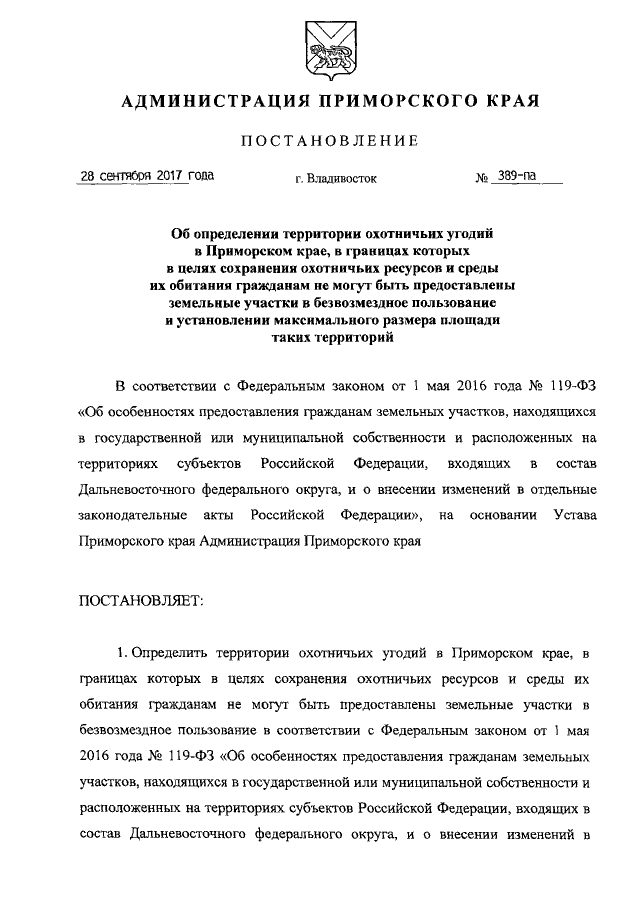 АДМИНИСТРАЦИЯ ПРИМОРСКОГО КРАЯ

ПОСТАНОВЛЕНИЕ

28 сентября 2017 года

г. Владивосток

№ 389-па

Об определении территории охотничьих угодий в Приморском крае, в границах которых в целях сохранения охотничьих ресурсов и среды их обитания гражданам не могут быть предоставлены земельные участки в безвозмездное пользование и установлении максимального размера площади таких территорий

В соответствии с Федеральным законом от 1 мая 2016 года № 119-ФЗ «Об особенностях предоставления гражданам земельных участков, находящихся в государственной или муниципальной собственности и расположенных на территориях субъектов Российской Федерации, входящих в состав Дальневосточного федерального округа, и о внесении изменений в отдельные законодательные акты Российской Федерации», на основании Устава Приморского края Администрация Приморского края

ПОСТАНОВЛЯЕТ:

1. Определить территории охотничьих угодий в Приморском крае, в границах которых в целях сохранения охотничьих ресурсов и среды их обитания гражданам не могут быть предоставлены земельные участки в безвозмездное пользование в соответствии с Федеральным законом от 1 мая 2016 года № 119-ФЗ «Об особенностях предоставления гражданам земельных участков, находящихся в государственной или муниципальной собственности и расположенных на территориях субъектов Российской Федерации, входящих в состав Дальневосточного федерального округа, и о внесении изменений в